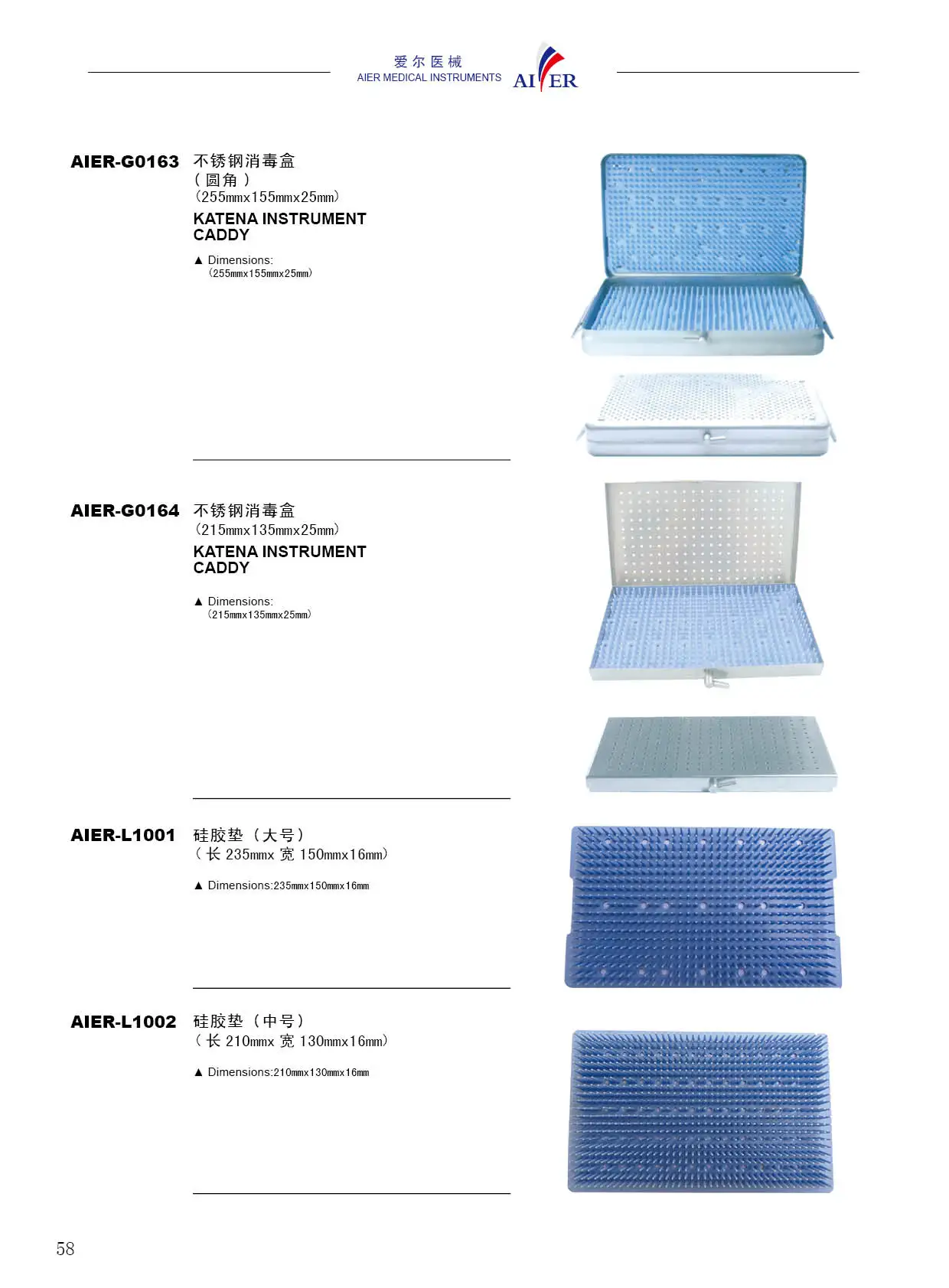 爱尔医械
AIER MEDICAL INSTRUMENTS
AIER

AIER-G0163 不锈钢消毒盒
（圆角）
（255mmx155mmx25mm）
KATENA INSTRUMENT CADDY

▲ Dimensions:
（255mmx155mmx25mm）

AIER-G0164 不锈钢消毒盒
（215mmx135mmx25mm）
KATENA INSTRUMENT CADDY

▲ Dimensions:
（215mmx135mmx25mm）

AIER-L1001 硅胶垫（大号）
（长 235mmx 宽 150mmx16mm）

▲ Dimensions:235mmx150mmx16mm

AIER-L1002 硅胶垫（中号）
（长 210mmx 宽 130mmx16mm）

▲ Dimensions:210mmx130mmx16mm

58